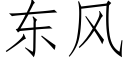 东风